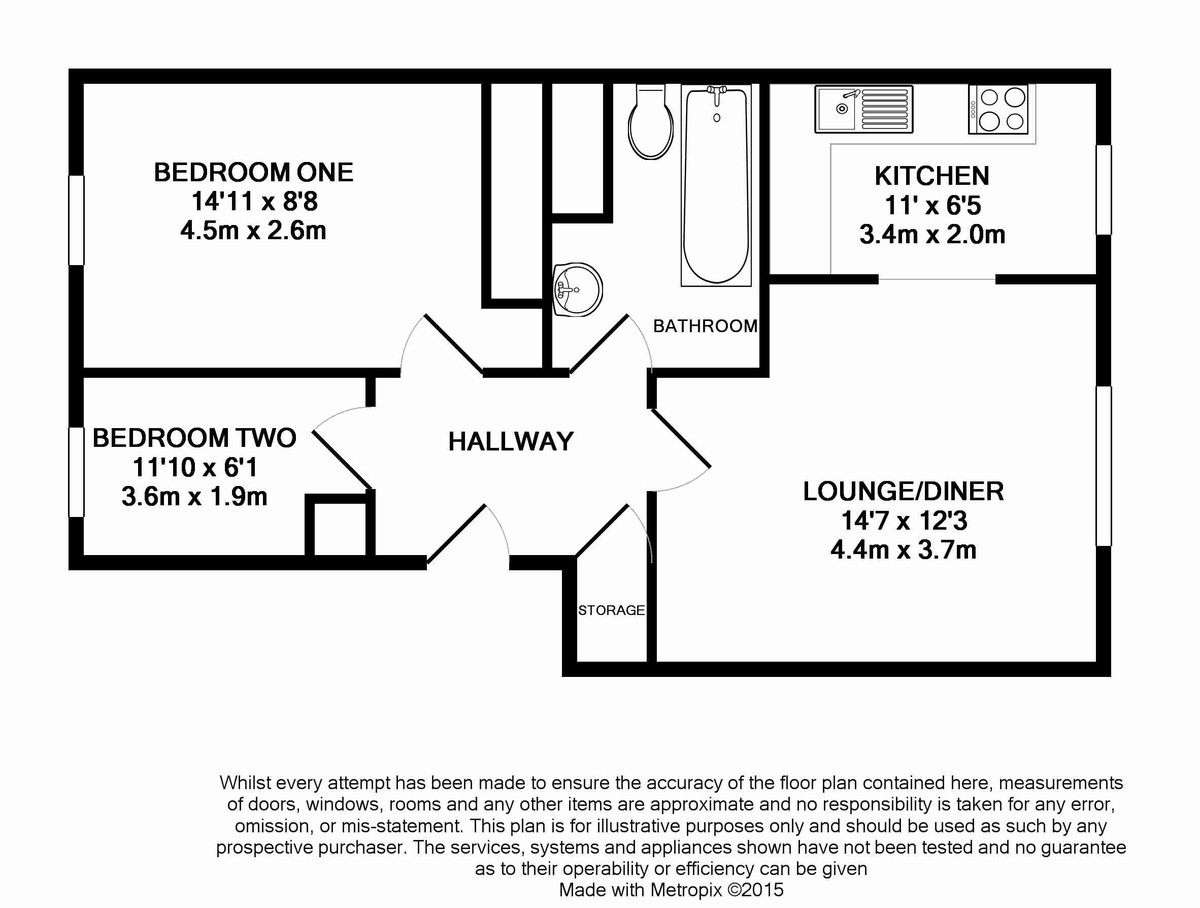 BEDROOM ONE
14'11 x 8'8
4.5m x 2.6m

KITCHEN
11' x 6'5
3.4m x 2.0m

BATHROOM

BEDROOM TWO
11'10 x 6'1
3.6m x 1.9m

HALLWAY

LOUNGE/DINER
14'7 x 12'3
4.4m x 3.7m

STORAGE

Whilst every attempt has been made to ensure the accuracy of the floor plan contained here, measurements of doors, windows, rooms and any other items are approximate and no responsibility is taken for any error, omission, or mis-statement. This plan is for illustrative purposes only and should be used as such by any prospective purchaser. The services, systems and appliances shown have not been tested and no guarantee as to their operability or efficiency can be given
Made with Metropix ©2015